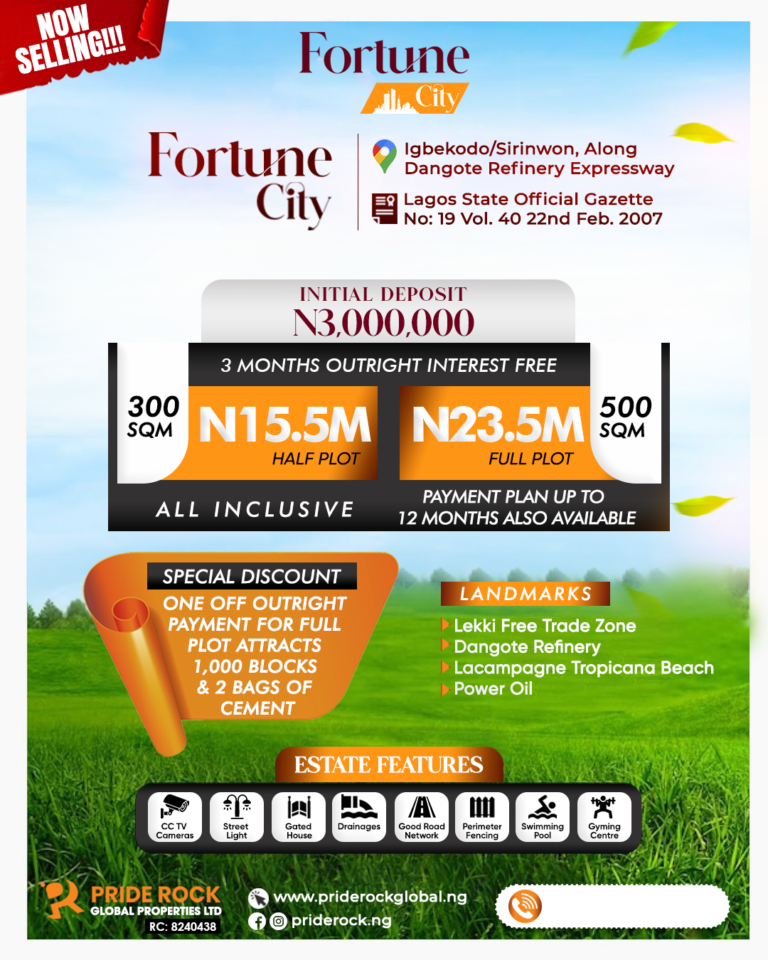 NOW SELLING!!!

Fortune City

Fortune City

Igbekodo/Sirinwon, Along Dangote Refinery Expressway

Lagos State Official Gazette No: 19 Vol. 40 22nd Feb. 2007

INITIAL DEPOSIT
N3,000,000

3 MONTHS OUTRIGHT INTEREST FREE

300 SQM
N15.5M
HALF PLOT

N23.5M
FULL PLOT
500 SQM

ALL INCLUSIVE

PAYMENT PLAN UP TO 12 MONTHS ALSO AVAILABLE

SPECIAL DISCOUNT
ONE OFF OUTRIGHT PAYMENT FOR FULL PLOT ATTRACTS 1,000 BLOCKS & 2 BAGS OF CEMENT

LANDMARKS
Lekki Free Trade Zone
Dangote Refinery
Lacampagne Tropicana Beach
Power Oil

ESTATE FEATURES
CC TV Cameras
Street Light
Gated House
Drainages
Good Road Network
Perimeter Fencing
Swimming Pool
Gyming Centre

PRIDE ROCK
GLOBAL PROPERTIES LTD
RC: 8240438

www.priderockglobal.ng
priderock.ng